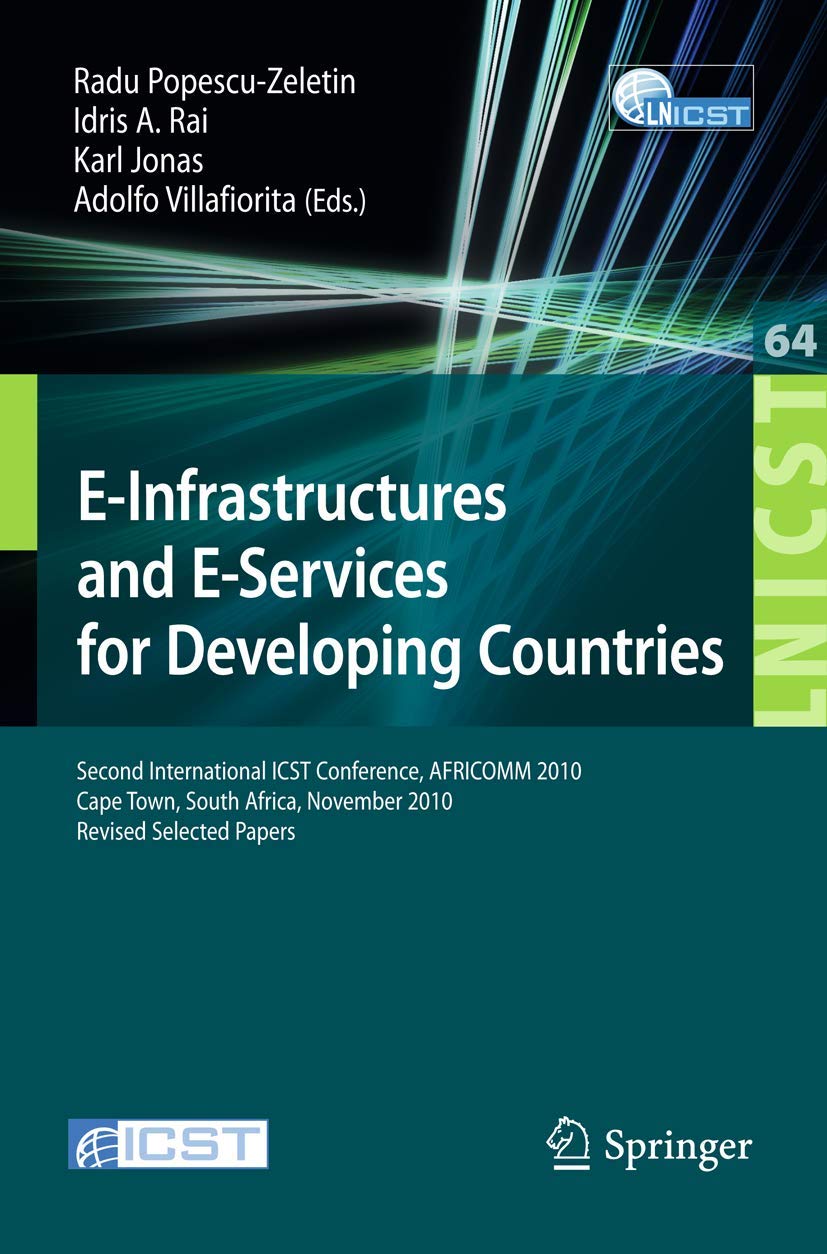 Radu Popescu-Zeletin
Idris A. Rai
Karl Jonas
Adolfo Villafiorita (Eds.)

LNICST

64

LNICST

E-Infrastructures and E-Services for Developing Countries

Second International ICST Conference, AFRICOMM 2010
Cape Town, South Africa, November 2010
Revised Selected Papers

ICST

Springer